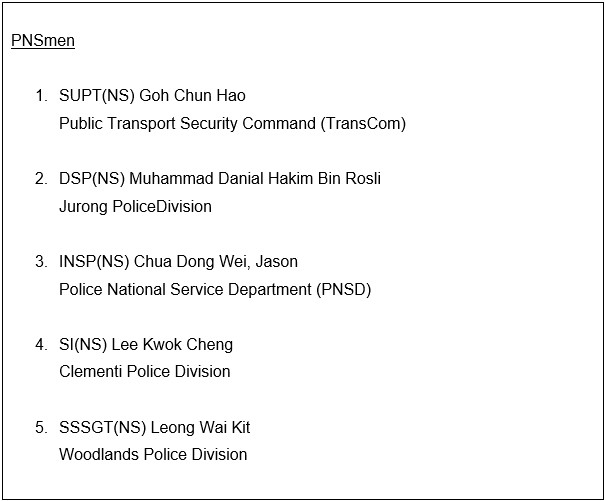 PNSmen

1. SUPT(NS) Goh Chun Hao
Public Transport Security Command (TransCom)

2. DSP(NS) Muhammad Danial Hakim Bin Rosli
Jurong PoliceDivision

3. INSP(NS) Chua Dong Wei, Jason
Police National Service Department (PNSD)

4. SI(NS) Lee Kwok Cheng
Clementi Police Division

5. SSSGT(NS) Leong Wai Kit
Woodlands Police Division